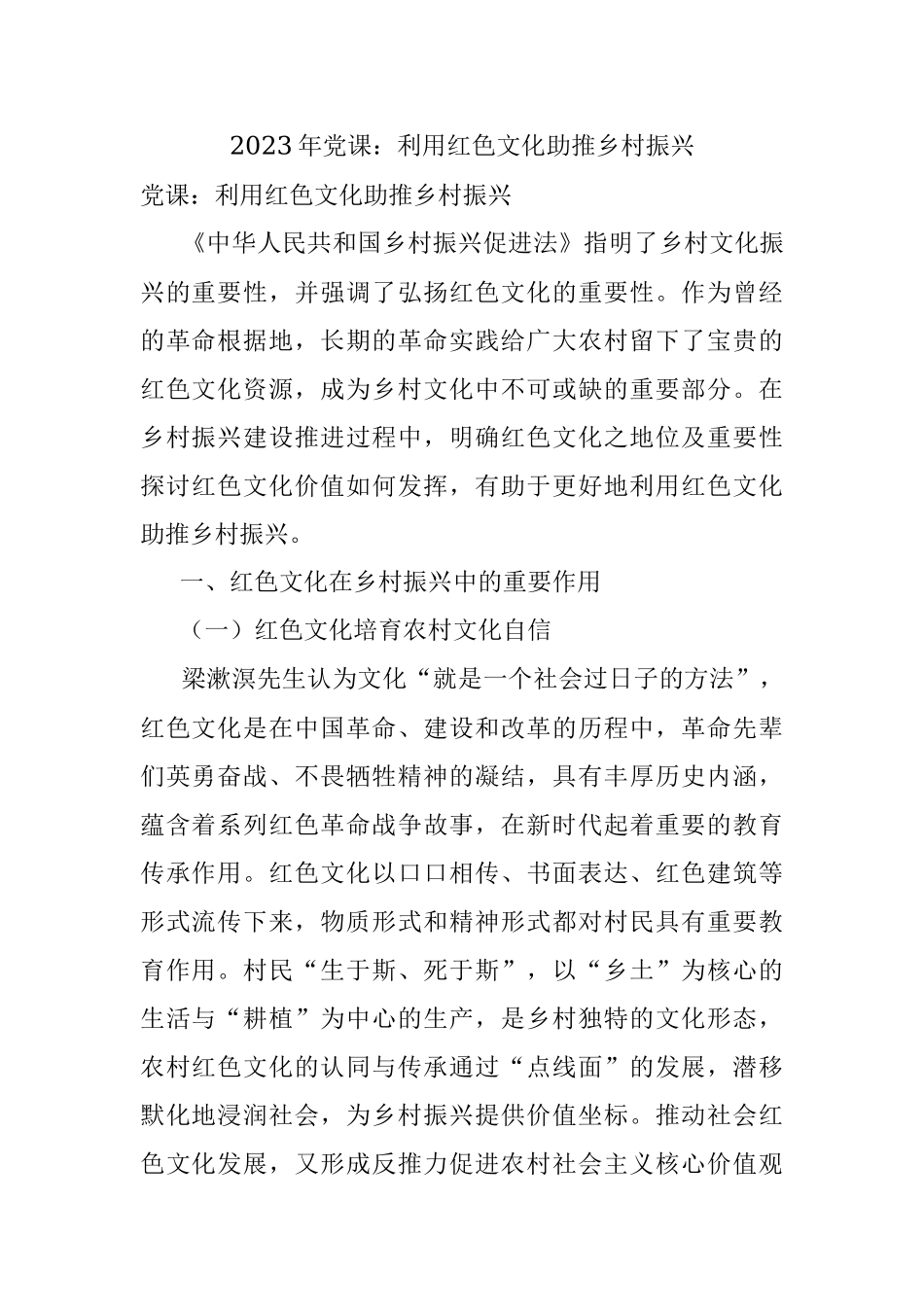 2023年党课：利用红色文化助推乡村振兴

党课：利用红色文化助推乡村振兴

《中华人民共和国乡村振兴促进法》指明了乡村文化振兴的重要性，并强调了弘扬红色文化的重要性。作为曾经的革命根据地，长期的革命实践给广大农村留下了宝贵的红色文化资源，成为乡村文化中不可或缺的重要部分。在乡村振兴建设推进过程中，明确红色文化之地位及重要性探讨红色文化价值如何发挥，有助于更好地利用红色文化助推乡村振兴。

一、红色文化在乡村振兴中的重要作用

（一）红色文化培育农村文化自信

梁漱溟先生认为文化“就是一个社会过日子的方法”，红色文化是在中国革命、建设和改革的历程中，革命先辈们英勇奋战、不畏牺牲精神的凝结，具有丰厚历史内涵，蕴含着系列红色革命战争故事，在新时代起着重要的教育传承作用。红色文化以口口相传、书面表达、红色建筑等形式流传下来，物质形式和精神形式都对村民具有重要教育作用。村民“生于斯、死于斯”，以“乡土”为核心的生活与“耕植”为中心的生产，是乡村独特的文化形态，农村红色文化的认同与传承通过“点线面”的发展，潜移默化地浸润社会，为乡村振兴提供价值坐标。推动社会红色文化发展，又形成反推力促进农村社会主义核心价值观